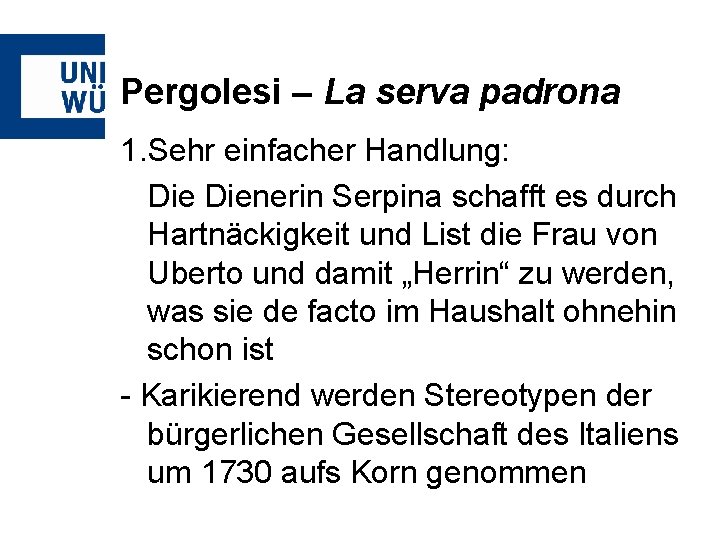 UNI
WÜ

Pergolesi – La serva padrona

1.Sehr einfacher Handlung:

Die Dienerin Serpina schafft es durch Hartnäckigkeit und List die Frau von Uberto und damit „Herrin“ zu werden, was sie de facto im Haushalt ohnehin schon ist

- Karikierend werden Stereotypen der bürgerlichen Gesellschaft des Italiens um 1730 aufs Korn genommen